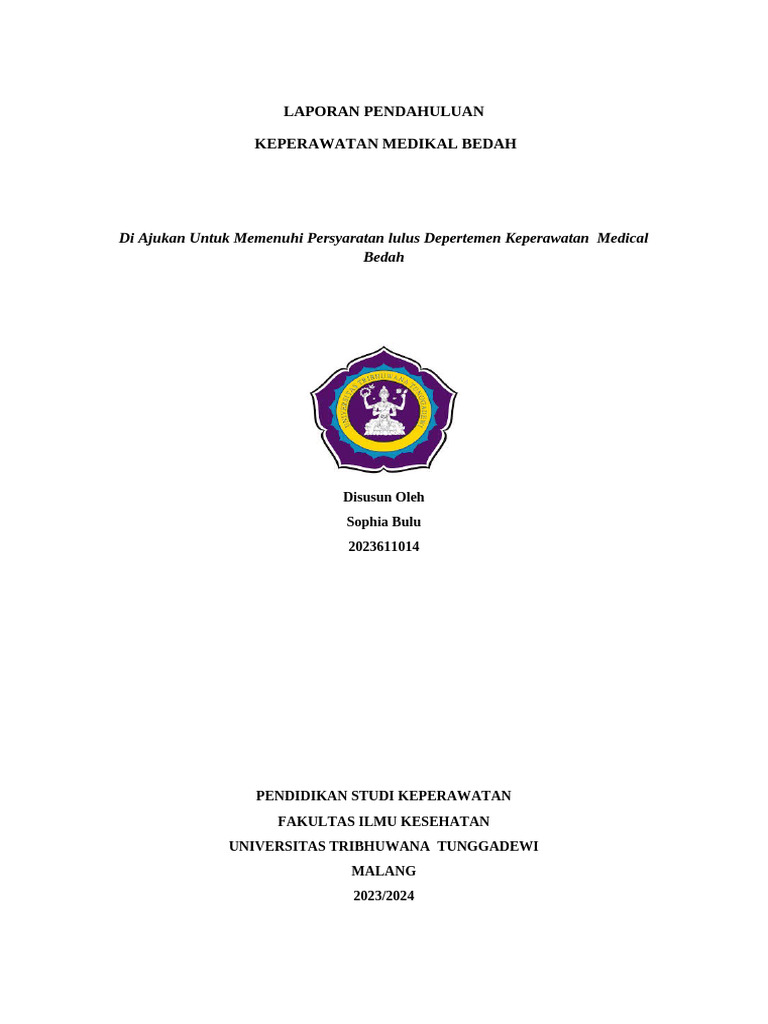 LAPORAN PENDAHULUAN

KEPERAWATAN MEDIKAL BEDAH

Di Ajukan Untuk Memenuhi Persyaratan lulus Depertemen Keperawatan Medical Bedah

UNIVERSITAS TRIBHUWANA TUNGGADEWI

Disusun Oleh

Sophia Bulu

2023611014

PENDIDIKAN STUDI KEPERAWATAN

FAKULTAS ILMU KESEHATAN

UNIVERSITAS TRIBHUWANA TUNGGADEWI

MALANG

2023/2024